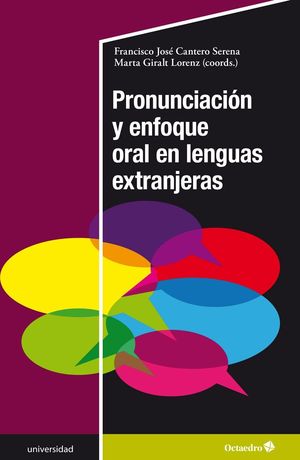 Francisco José Cantero Serena
Marta Giralt Lorenz (coords.)

Pronunciación y enfoque oral en lenguas extranjeras

universidad

Octaedro